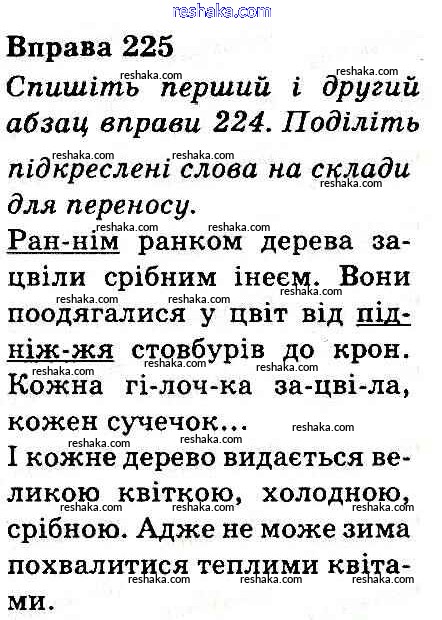 reshaka.com

Вправа 225

Спишіть перший і другий абзац вправи 224. Поділіть підкреслені слова на склади для переносу.

Ран-нім ранком дерева зацвіли срібним інеєм. Вони поодягалися у цвіт від під-ніж-жя стовбурів до крон. Кожна гі-лоч-ка за-цві-ла, кожен сучечок...

І кожне дерево видається великою квіткою, холодною, срібною. Адже не може зима похвалитися теплими квітами.